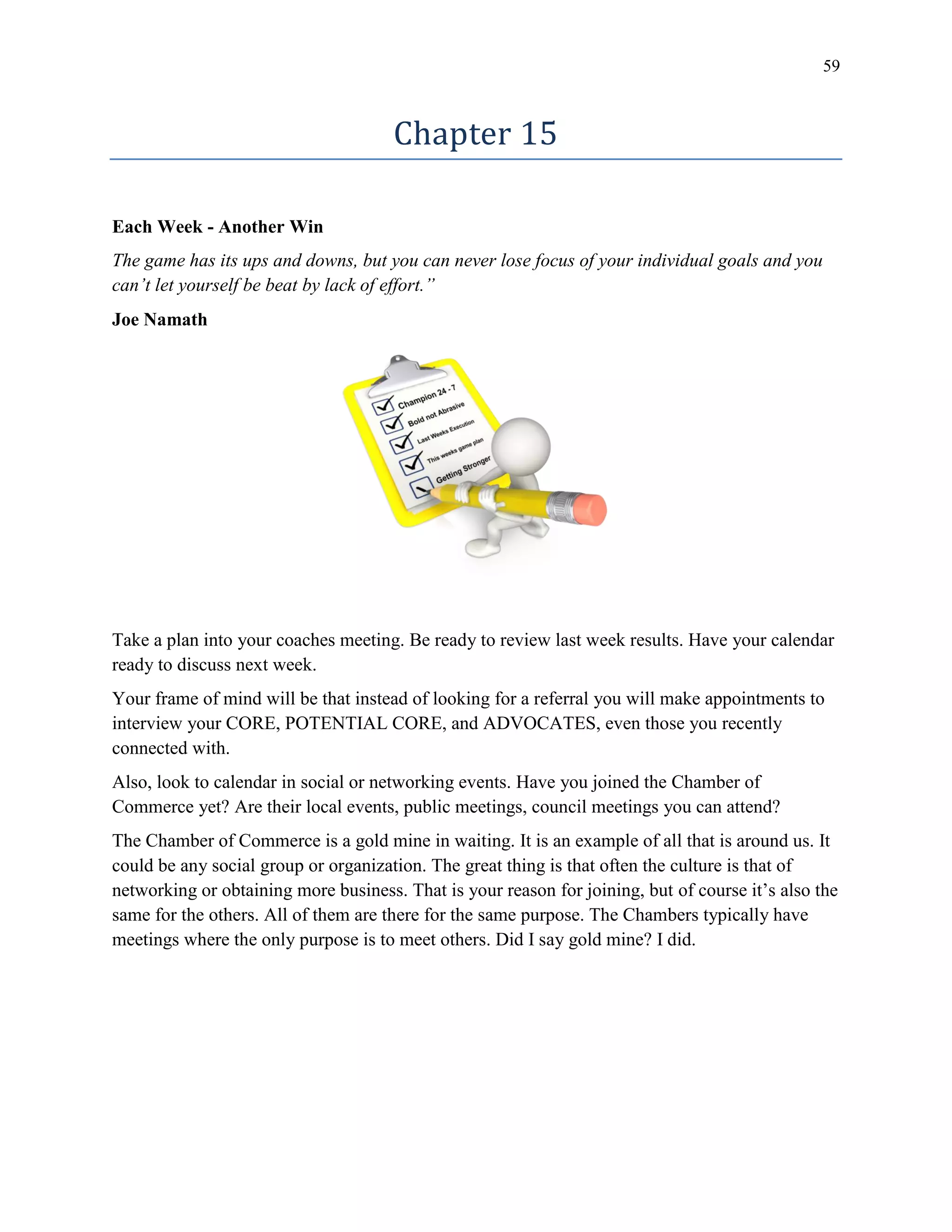 59

Chapter 15

**Each Week - Another Win**

*The game has its ups and downs, but you can never lose focus of your individual goals and you can't let yourself be beat by lack of effort."*

**Joe Namath**

Champion 24 - 7
Bold not Abrasive
Last Weeks Execution
This weeks game plan
Getting Stronger

Take a plan into your coaches meeting. Be ready to review last week results. Have your calendar ready to discuss next week.

Your frame of mind will be that instead of looking for a referral you will make appointments to interview your CORE, POTENTIAL CORE, and ADVOCATES, even those you recently connected with.

Also, look to calendar in social or networking events. Have you joined the Chamber of Commerce yet? Are their local events, public meetings, council meetings you can attend?

The Chamber of Commerce is a gold mine in waiting. It is an example of all that is around us. It could be any social group or organization. The great thing is that often the culture is that of networking or obtaining more business. That is your reason for joining, but of course it's also the same for the others. All of them are there for the same purpose. The Chambers typically have meetings where the only purpose is to meet others. Did I say gold mine? I did.